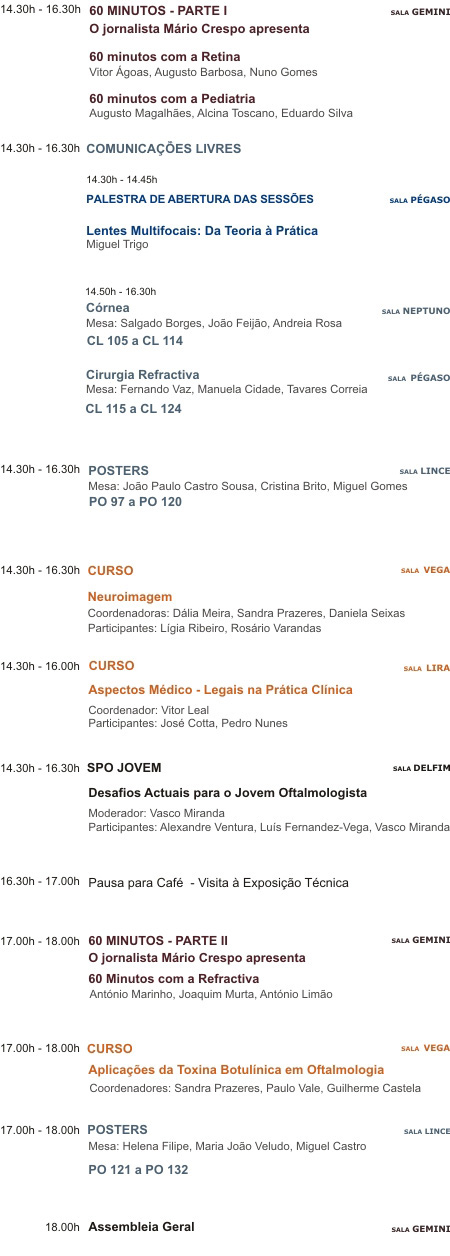 14.30h - 16.30h 60 MINUTOS - PARTE I SALA GEMINI

O jornalista Mário Crespo apresenta

60 minutos com a Retina
Vitor Ágoas, Augusto Barbosa, Nuno Gomes

60 minutos com a Pediatria
Augusto Magalhães, Alcina Toscano, Eduardo Silva

14.30h - 16.30h COMUNICAÇÕES LIVRES

14.30h - 14.45h

PALESTRA DE ABERTURA DAS SESSÕES SALA PÉGASO

Lentes Multifocais: Da Teoria à Prática
Miguel Trigo

14.50h - 16.30h

Córnea SALA NEPTUNO
Mesa: Salgado Borges, João Feijão, Andreia Rosa
CL 105 a CL 114

Cirurgia Refractiva SALA PÉGASO
Mesa: Fernando Vaz, Manuela Cidade, Tavares Correia
CL 115 a CL 124

14.30h - 16.30h POSTERS SALA LINCE
Mesa: João Paulo Castro Sousa, Cristina Brito, Miguel Gomes
PO 97 a PO 120

14.30h - 16.30h CURSO SALA VEGA

Neuroimagem
Coordenadoras: Dália Meira, Sandra Prazeres, Daniela Seixas
Participantes: Lígia Ribeiro, Rosário Varandas

14.30h - 16.00h CURSO SALA LIRA

Aspectos Médico - Legais na Prática Clínica
Coordenador: Vitor Leal
Participantes: José Cotta, Pedro Nunes

14.30h - 16.30h SPO JOVEM SALA DELFIM

Desafios Actuais para o Jovem Oftalmologista
Moderador: Vasco Miranda
Participantes: Alexandre Ventura, Luís Fernandez-Vega, Vasco Miranda

16.30h - 17.00h Pausa para Café - Visita à Exposição Técnica

17.00h - 18.00h 60 MINUTOS - PARTE II SALA GEMINI
O jornalista Mário Crespo apresenta
60 Minutos com a Refractiva
António Marinho, Joaquim Murta, António Limão

17.00h - 18.00h CURSO SALA VEGA
Aplicações da Toxina Botulínica em Oftalmologia
Coordenadores: Sandra Prazeres, Paulo Vale, Guilherme Castela

17.00h - 18.00h POSTERS SALA LINCE
Mesa: Helena Filipe, Maria João Veludo, Miguel Castro
PO 121 a PO 132

18.00h Assembleia Geral SALA GEMINI